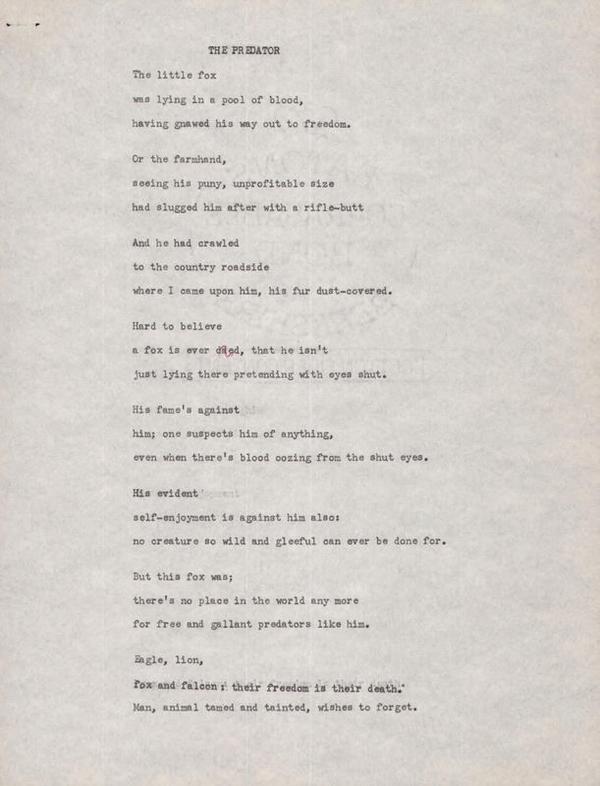 THE PREDATOR

The little fox

was lying in a pool of blood,

having gnawed his way out to freedom.

Or the farmhand,

seeing his puny, unprofitable size

had slugged him after with a rifle-butt

And he had crawled

to the country roadside

where I came upon him, his fur dust-covered.

Hard to believe

a fox is ever dead, that he isn't

just lying there pretending with eyes shut.

His fame's against

him; one suspects him of anything,

even when there's blood oozing from the shut eyes.

His evident

self-enjoyment is against him also:

no creature so wild and gleeful can ever be done for.

But this fox was;

there's no place in the world any more

for free and gallant predators like him.

Eagle, lion,

fox and falcon: their freedom is their death.

Man, animal tamed and tainted, wishes to forget.